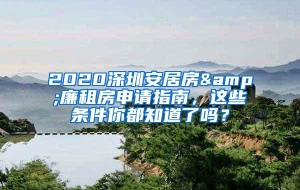 2020深圳安居房&amp;廉租房申请指南，这些条件你都知道了吗？